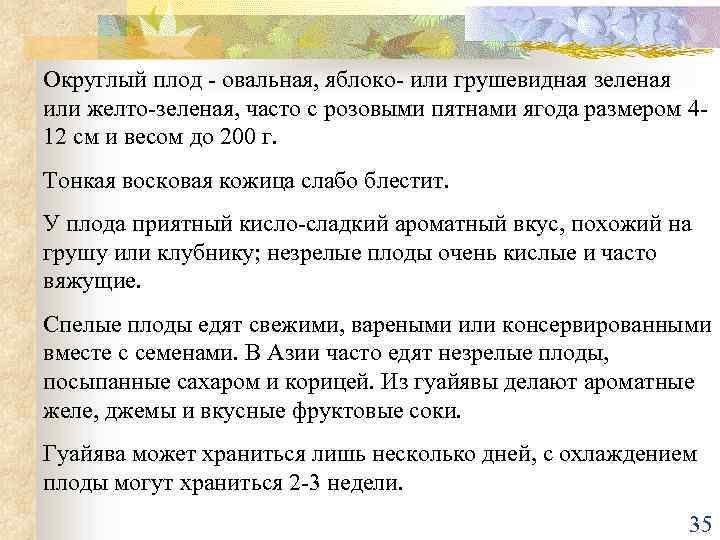 Округлый плод - овальная, яблоко- или грушевидная зеленая или желто-зеленая, часто с розовыми пятнами ягода размером 4-12 см и весом до 200 г.

Тонкая восковая кожица слабо блестит.

У плода приятный кисло-сладкий ароматный вкус, похожий на грушу или клубнику; незрелые плоды очень кислые и часто вяжущие.

Спелые плоды едят свежими, вареными или консервированными вместе с семенами. В Азии часто едят незрелые плоды, посыпанные сахаром и корицей. Из гуайявы делают ароматные желе, джемы и вкусные фруктовые соки.

Гуайява может храниться лишь несколько дней, с охлаждением плоды могут храниться 2-3 недели.

35